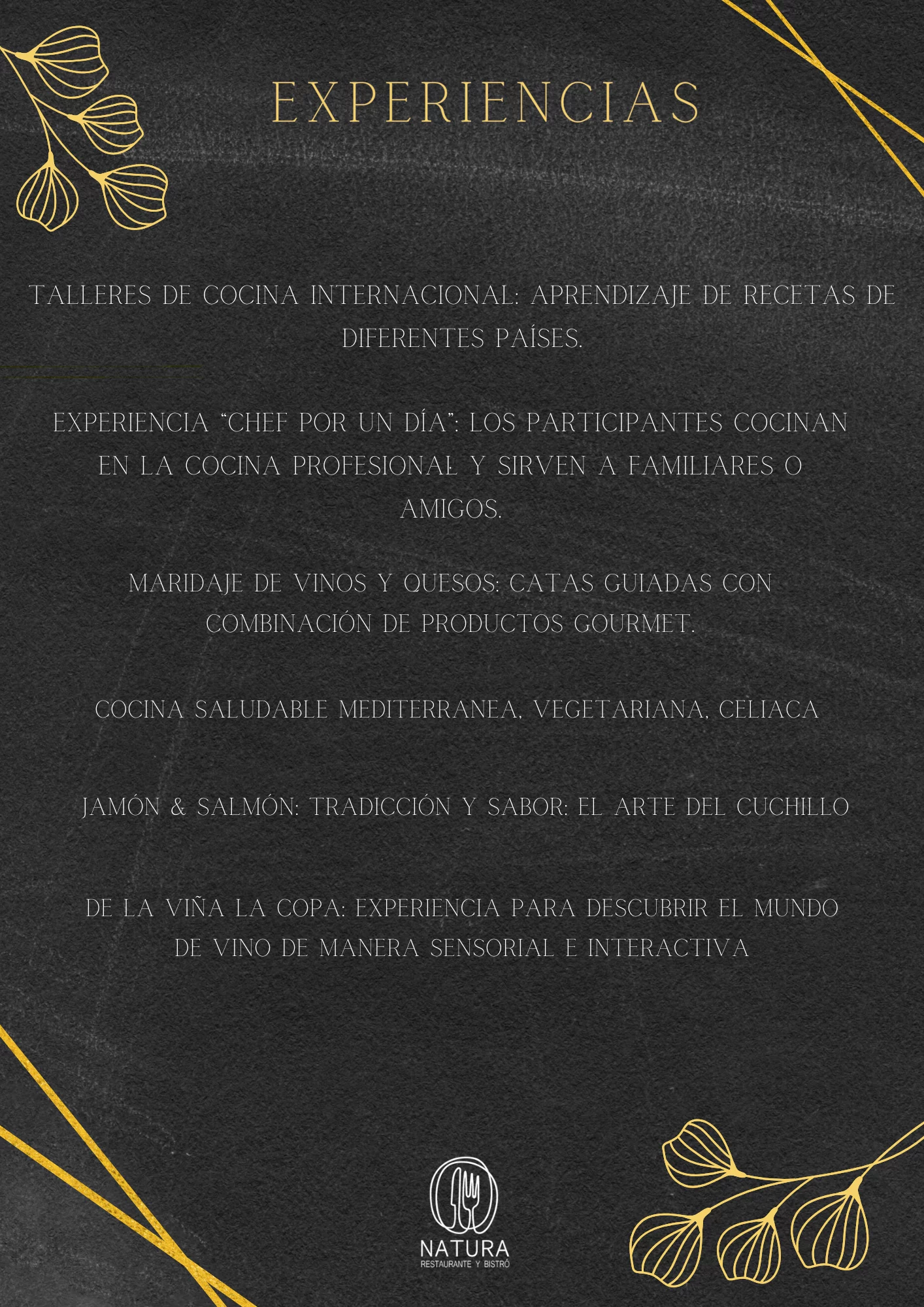 EXPERIENCIAS

TALLERES DE COCINA INTERNACIONAL: APRENDIZAJE DE RECETAS DE DIFERENTES PAÍSES.

EXPERIENCIA "CHEF POR UN DÍA": LOS PARTICIPANTES COCINAN EN LA COCINA PROFESIONAL Y SIRVEN A FAMILIARES O AMIGOS.

MARIDAJE DE VINOS Y QUESOS: CATAS GUIADAS CON COMBINACIÓN DE PRODUCTOS GOURMET.

COCINA SALUDABLE MEDITERRANEA, VEGETARIANA, CELIACA

JAMÓN & SALMÓN: TRADICCIÓN Y SABOR: EL ARTE DEL CUCHILLO

DE LA VIÑA LA COPA: EXPERIENCIA PARA DESCUBRIR EL MUNDO DE VINO DE MANERA SENSORIAL E INTERACTIVA

NATURA
RESTAURANTE Y BISTRÓ